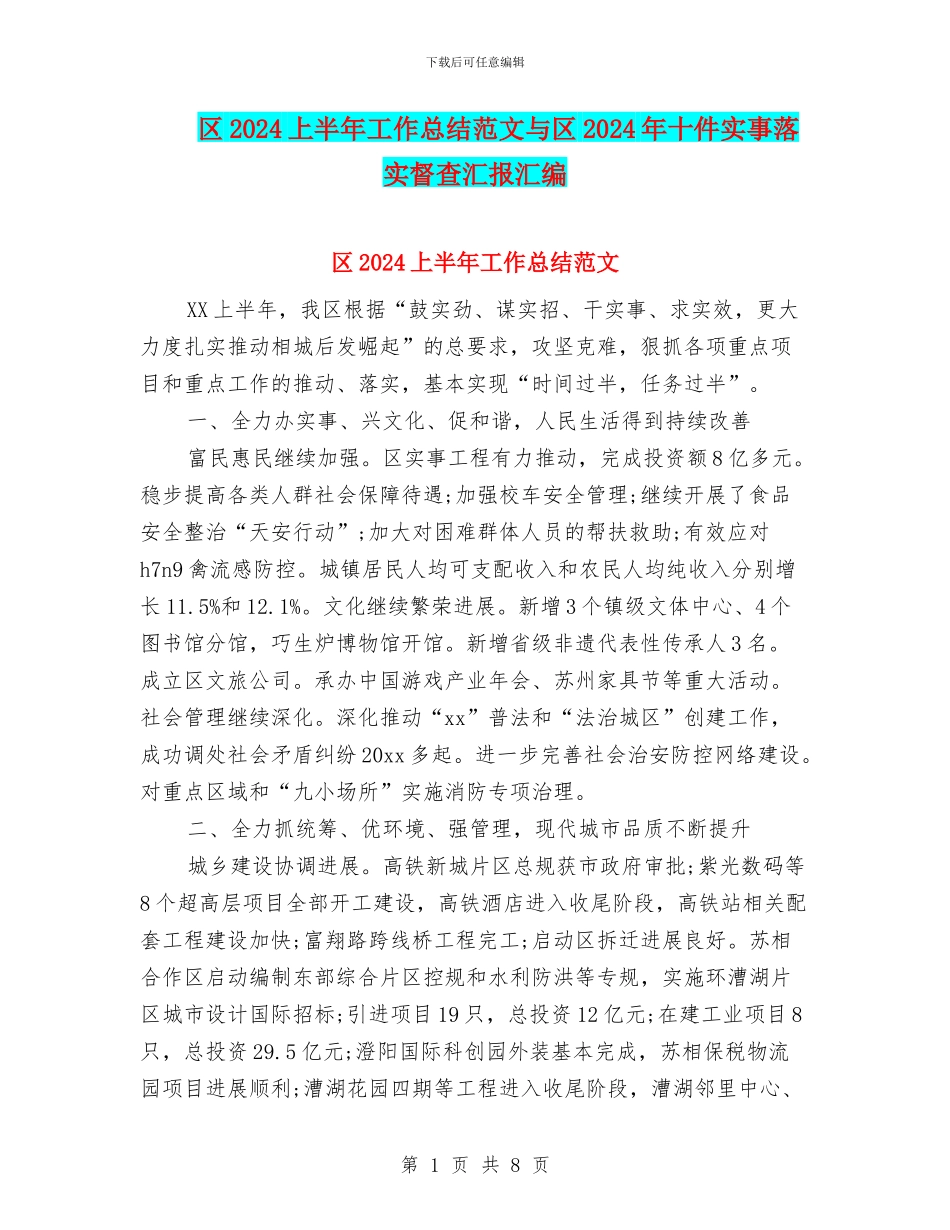 下载后可任意编辑

区 2024 上半年工作总结范文与区 2024 年十件实事落实督查汇报汇编

区 2024 上半年工作总结范文

XX 上半年，我区根据“鼓实劲、谋实招、干实事、求实效，更大力度扎实推动相城后发崛起”的总要求，攻坚克难，狠抓各项重点项目和重点工作的推动、落实，基本实现“时间过半，任务过半”。

一、全力办实事、兴文化、促和谐，人民生活得到持续改善

富民惠民继续加强。区实事工程有力推动，完成投资额 8 亿多元。稳步提高各类人群社会保障待遇;加强校车安全管理;继续开展了食品安全整治“天安行动”;加大对困难群体人员的帮扶救助;有效应对 h7n9 禽流感防控。城镇居民人均可支配收入和农民人均纯收入分别增长 11.5%和 12.1%。文化继续繁荣进展。新增 3 个镇级文体中心、4 个图书馆分馆，巧生炉博物馆开馆。新增省级非遗代表性传承人 3 名。成立区文旅公司。承办中国游戏产业年会、苏州家具节等重大活动。社会管理继续深化。深化推动“xx”普法和“法治城区”创建工作，成功调处社会矛盾纠纷 20xx 多起。进一步完善社会治安防控网络建设。对重点区域和“九小场所”实施消防专项治理。

二、全力抓统筹、优环境、强管理，现代城市品质不断提升

城乡建设协调进展。高铁新城片区总规获市政府审批;紫光数码等 8 个超高层项目全部开工建设，高铁酒店进入收尾阶段，高铁站相关配套工程建设加快;富翔路跨线桥工程完工;启动区拆迁进展良好。苏相合作区启动编制东部综合片区控规和水利防洪等专规，实施环漕湖片区城市设计国际招标;引进项目 19 只，总投资 12 亿元;在建工业项目 8 只，总投资 29.5 亿元;澄阳国际科创园外装基本完成，苏相保税物流园项目进展顺利;漕湖花园四期等工程进入收尾阶段，漕湖邻里中心、

第 1 页 共 8 页